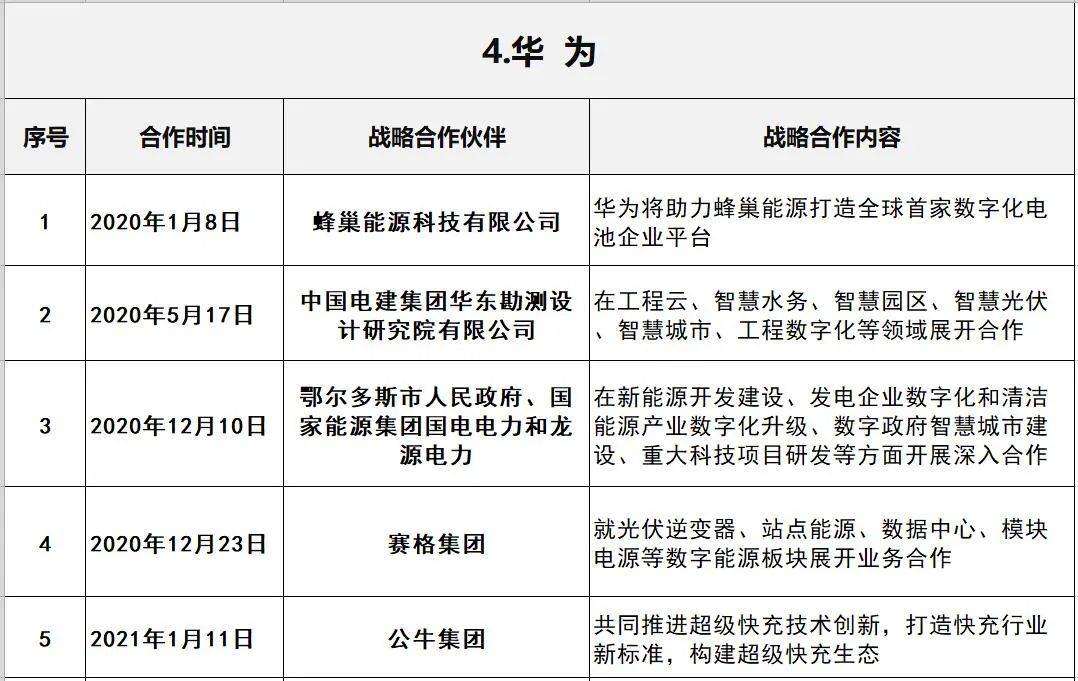 4.华 为

| 序号 | 合作时间 | 战略合作伙伴 | 战略合作内容 |
|---|---|---|---|
| 1 | 2020年1月8日 | 蜂巢能源科技有限公司 | 华为将助力蜂巢能源打造全球首家数字化电池企业平台 |
| 2 | 2020年5月17日 | 中国电建集团华东勘测设计研究院有限公司 | 在工程云、智慧水务、智慧园区、智慧光伏、智慧城市、工程数字化等领域展开合作 |
| 3 | 2020年12月10日 | 鄂尔多斯市人民政府、国家能源集团国电电力和龙源电力 | 在新能源开发建设、发电企业数字化和清洁能源产业数字化升级、数字政府智慧城市建设、重大科技项目研发等方面开展深入合作 |
| 4 | 2020年12月23日 | 赛格集团 | 就光伏逆变器、站点能源、数据中心、模块电源等数字能源板块展开业务合作 |
| 5 | 2021年1月11日 | 公牛集团 | 共同推进超级快充技术创新，打造快充行业新标准，构建超级快充生态 |